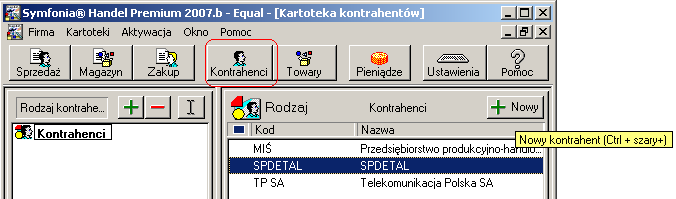 Symfonia® Handel Premium 2007.b - Equal - [Kartoteka kontrahentów]

Firma Kartoteki Aktywacja Okno Pomoc

Sprzedaż Magazyn Zakup Kontrahenci Towary Pieniądze Ustawienia Pomoc

Rodzaj kontrahe...

Kontrahenci

Rodzaj Kontrahenci Nowy

| Kod | Nazwa |
|---|---|
| MIŚ | Przedsiębiorstwo produkcyjno-handlo... |
| SPDETAL | SPDETAL |
| TP SA | Telekomunikacja Polska SA |

Nowy kontrahent (Ctrl + szary+)